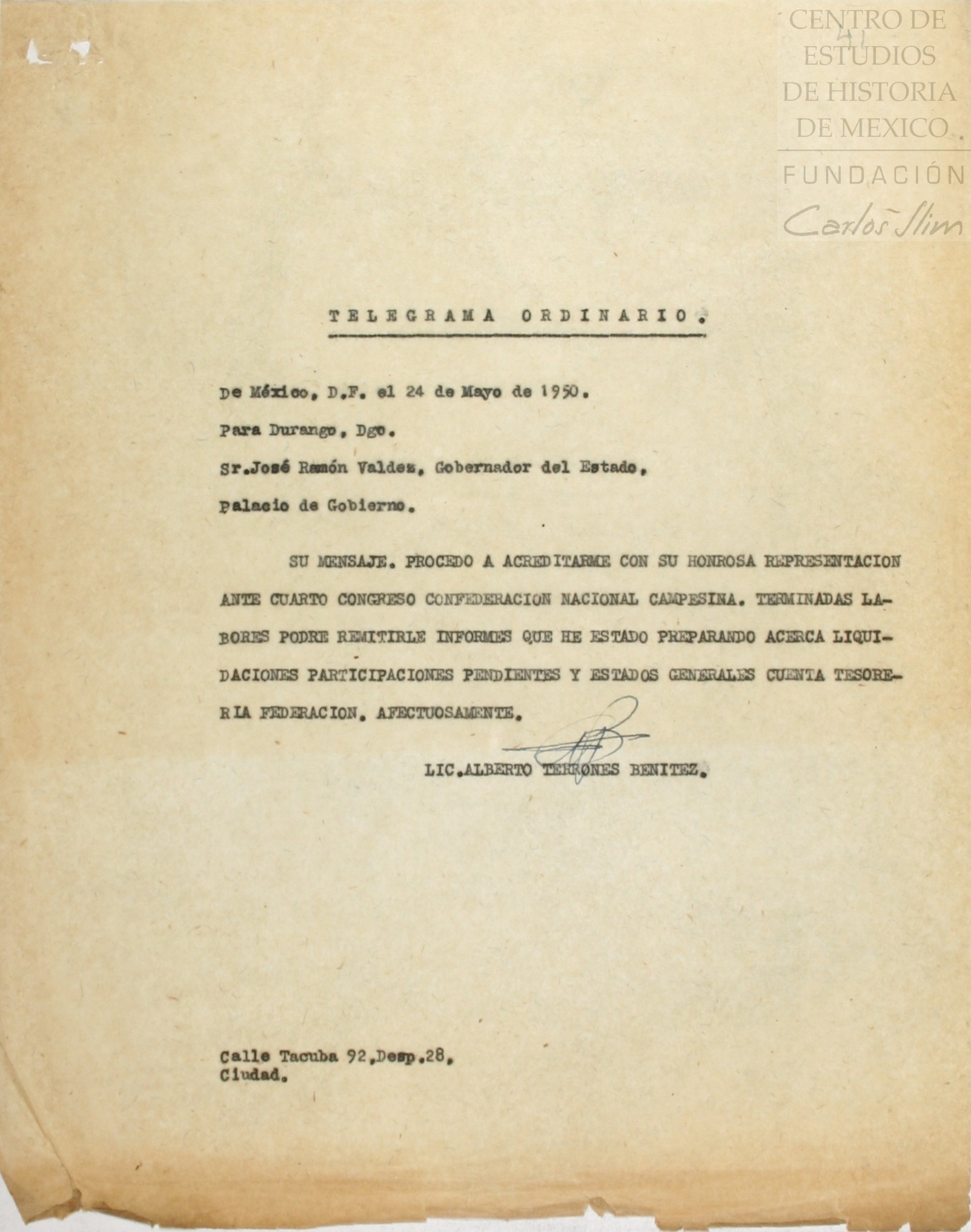 CENTRO DE ESTUDIOS DE HISTORIA DE MEXICO

FUNDACIÓN Carlos Slim

41

TELEGRAMA ORDINARIO.

De México, D.F. el 24 de Mayo de 1950.

Para Durango, Dgo.

Sr.José Ramón Valdez, Gobernador del Estado,

Palacio de Gobierno.

SU MENSAJE. PROCEDO A ACREDITARME CON SU HONROSA REPRESENTACION ANTE CUARTO CONGRESO CONFEDERACION NACIONAL CAMPESINA. TERMINADAS LABORES PODRE REMITIRLE INFORMES QUE HE ESTADO PREPARANDO ACERCA LIQUIDACIONES PARTICIPACIONES PENDIENTES Y ESTADOS GENERALES CUENTA TESORERIA FEDERACION. AFECTUOSAMENTE.

LIC.ALBERTO TERRONES BENITEZ.

Calle Tacuba 92,Desp.28,
Ciudad.